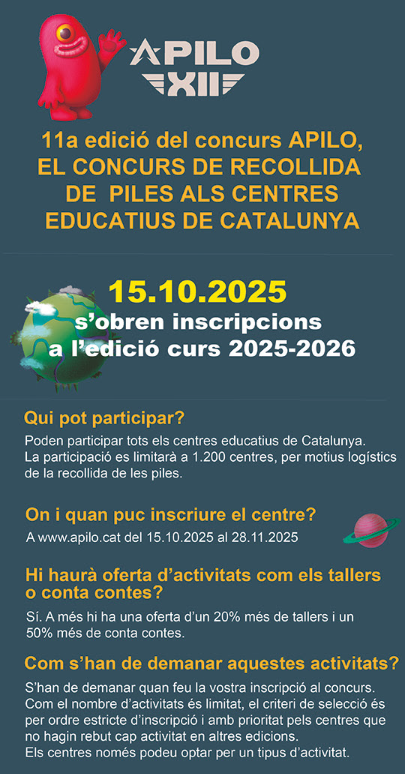 APILO
XII

11a edició del concurs APILO, EL CONCURS DE RECOLLIDA DE PILES ALS CENTRES EDUCATIUS DE CATALUNYA

15.10.2025
s'obren inscripcions a l'edició curs 2025-2026

Qui pot participar?

Poden participar tots els centres educatius de Catalunya. La participació es limitarà a 1.200 centres, per motius logístics de la recollida de les piles.

On i quan puc inscriure el centre?

A www.apilo.cat del 15.10.2025 al 28.11.2025

Hi haurà oferta d'activitats com els tallers o conta contes?

Sí. A més hi ha una oferta d'un 20% més de tallers i un 50% més de conta contes.

Com s'han de demanar aquestes activitats?

S'han de demanar quan feu la vostra inscripció al concurs. Com el nombre d'activitats és limitat, el criteri de selecció és per ordre estricte d'inscripció i amb prioritat pels centres que no hagin rebut cap activitat en altres edicions. Els centres només podeu optar per un tipus d'activitat.